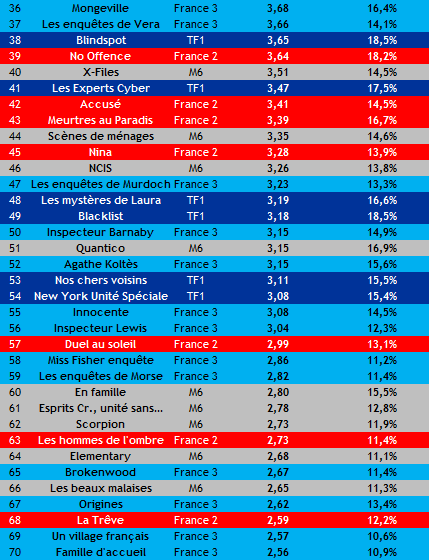 | 36 | Mongeville | France 3 | 3,68 | 16,4% |
|---|---|---|---|---|
| 37 | Les enquêtes de Vera | France 3 | 3,66 | 14,1% |
| 38 | Blindspot | TF1 | 3,65 | 18,5% |
| 39 | No Offence | France 2 | 3,64 | 18,2% |
| 40 | X-Files | M6 | 3,51 | 14,5% |
| 41 | Les Experts Cyber | TF1 | 3,47 | 17,5% |
| 42 | Accusé | France 2 | 3,41 | 14,5% |
| 43 | Meurtres au Paradis | France 2 | 3,39 | 16,7% |
| 44 | Scènes de ménages | M6 | 3,35 | 14,6% |
| 45 | Nina | France 2 | 3,28 | 13,9% |
| 46 | NCIS | M6 | 3,26 | 13,8% |
| 47 | Les enquêtes de Murdoch | France 3 | 3,23 | 13,3% |
| 48 | Les mystères de Laura | TF1 | 3,19 | 16,6% |
| 49 | Blacklist | TF1 | 3,18 | 18,5% |
| 50 | Inspecteur Barnaby | France 3 | 3,15 | 14,9% |
| 51 | Quantico | M6 | 3,15 | 16,9% |
| 52 | Agathe Koltès | France 3 | 3,15 | 15,6% |
| 53 | Nos chers voisins | TF1 | 3,11 | 15,5% |
| 54 | New York Unité Spéciale | TF1 | 3,08 | 15,4% |
| 55 | Innocente | France 3 | 3,08 | 14,5% |
| 56 | Inspecteur Lewis | France 3 | 3,04 | 12,3% |
| 57 | Duel au soleil | France 2 | 2,99 | 13,1% |
| 58 | Miss Fisher enquête | France 3 | 2,86 | 11,2% |
| 59 | Les enquêtes de Morse | France 3 | 2,82 | 11,4% |
| 60 | En famille | M6 | 2,80 | 15,5% |
| 61 | Esprits Cr., unité sans... | M6 | 2,78 | 12,8% |
| 62 | Scorpion | M6 | 2,73 | 11,9% |
| 63 | Les hommes de l'ombre | France 2 | 2,73 | 11,4% |
| 64 | Elementary | M6 | 2,68 | 11,1% |
| 65 | Brokenwood | France 3 | 2,67 | 11,4% |
| 66 | Les beaux malaises | M6 | 2,65 | 11,3% |
| 67 | Origines | France 3 | 2,62 | 13,4% |
| 68 | La Trêve | France 2 | 2,59 | 12,2% |
| 69 | Un village français | France 3 | 2,57 | 10,6% |
| 70 | Famille d'accueil | France 3 | 2,56 | 10,9% |